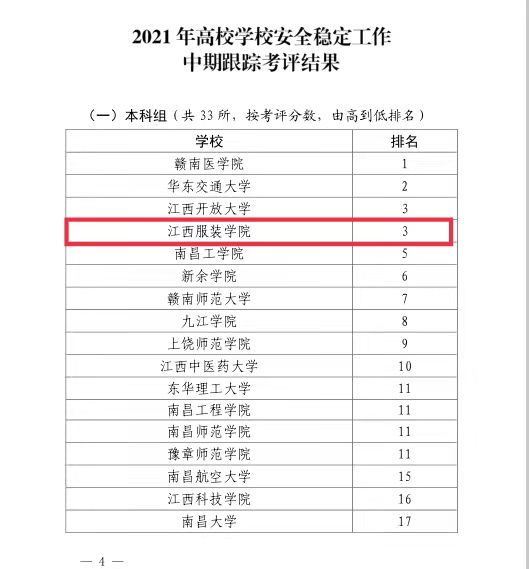 2021年高校学校安全稳定工作
中期跟踪考评结果

（一）本科组（共33所，按考评分数，由高到低排名）

| 学校 | 排名 |
|---|---|
| 赣南医学院 | 1 |
| 华东交通大学 | 2 |
| 江西开放大学 | 3 |
| 江西服装学院 | 3 |
| 南昌工学院 | 5 |
| 新余学院 | 6 |
| 赣南师范大学 | 7 |
| 九江学院 | 8 |
| 上饶师范学院 | 9 |
| 江西中医药大学 | 10 |
| 东华理工大学 | 11 |
| 南昌工程学院 | 11 |
| 南昌师范学院 | 11 |
| 豫章师范学院 | 11 |
| 南昌航空大学 | 15 |
| 江西科技学院 | 16 |
| 南昌大学 | 17 |

— 4 —